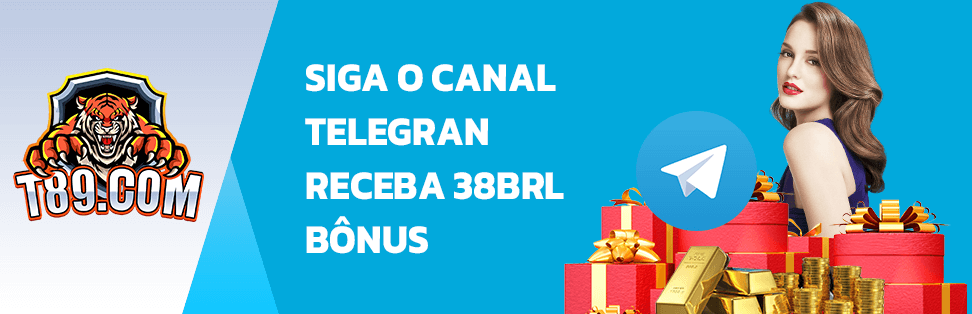 T89.COM

SIGA O CANAL TELEGRAN RECEBA 38BRL BÔNUS